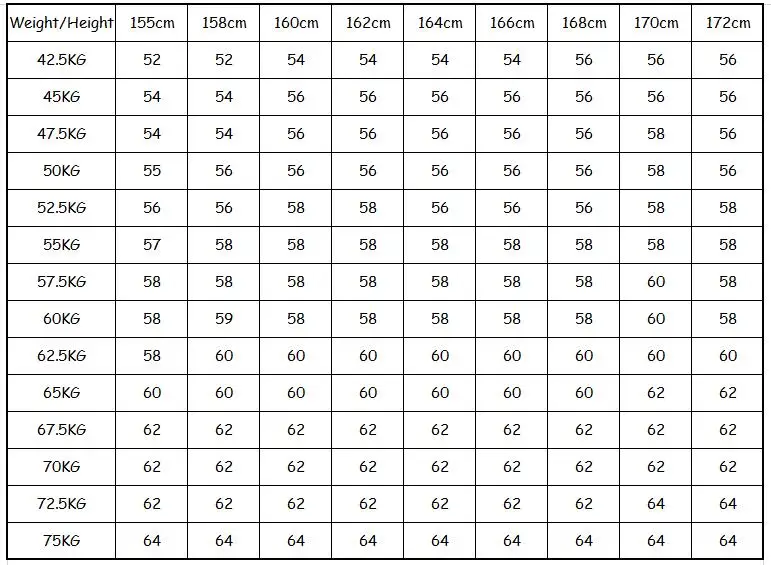 | Weight/Height | 155cm | 158cm | 160cm | 162cm | 164cm | 166cm | 168cm | 170cm | 172cm |
|---|---|---|---|---|---|---|---|---|---|
| 42.5KG | 52 | 52 | 54 | 54 | 54 | 54 | 56 | 56 | 56 |
| 45KG | 54 | 54 | 56 | 56 | 56 | 56 | 56 | 56 | 56 |
| 47.5KG | 54 | 54 | 56 | 56 | 56 | 56 | 56 | 58 | 56 |
| 50KG | 55 | 56 | 56 | 56 | 56 | 56 | 56 | 58 | 56 |
| 52.5KG | 56 | 56 | 58 | 58 | 56 | 56 | 56 | 58 | 58 |
| 55KG | 57 | 58 | 58 | 58 | 58 | 58 | 58 | 58 | 58 |
| 57.5KG | 58 | 58 | 58 | 58 | 58 | 58 | 58 | 60 | 58 |
| 60KG | 58 | 59 | 58 | 58 | 58 | 58 | 58 | 60 | 58 |
| 62.5KG | 58 | 60 | 60 | 60 | 60 | 60 | 60 | 60 | 60 |
| 65KG | 60 | 60 | 60 | 60 | 60 | 60 | 60 | 62 | 62 |
| 67.5KG | 62 | 62 | 62 | 62 | 62 | 62 | 62 | 62 | 62 |
| 70KG | 62 | 62 | 62 | 62 | 62 | 62 | 62 | 62 | 62 |
| 72.5KG | 62 | 62 | 62 | 62 | 62 | 62 | 62 | 64 | 64 |
| 75KG | 64 | 64 | 64 | 64 | 64 | 64 | 64 | 64 | 64 |